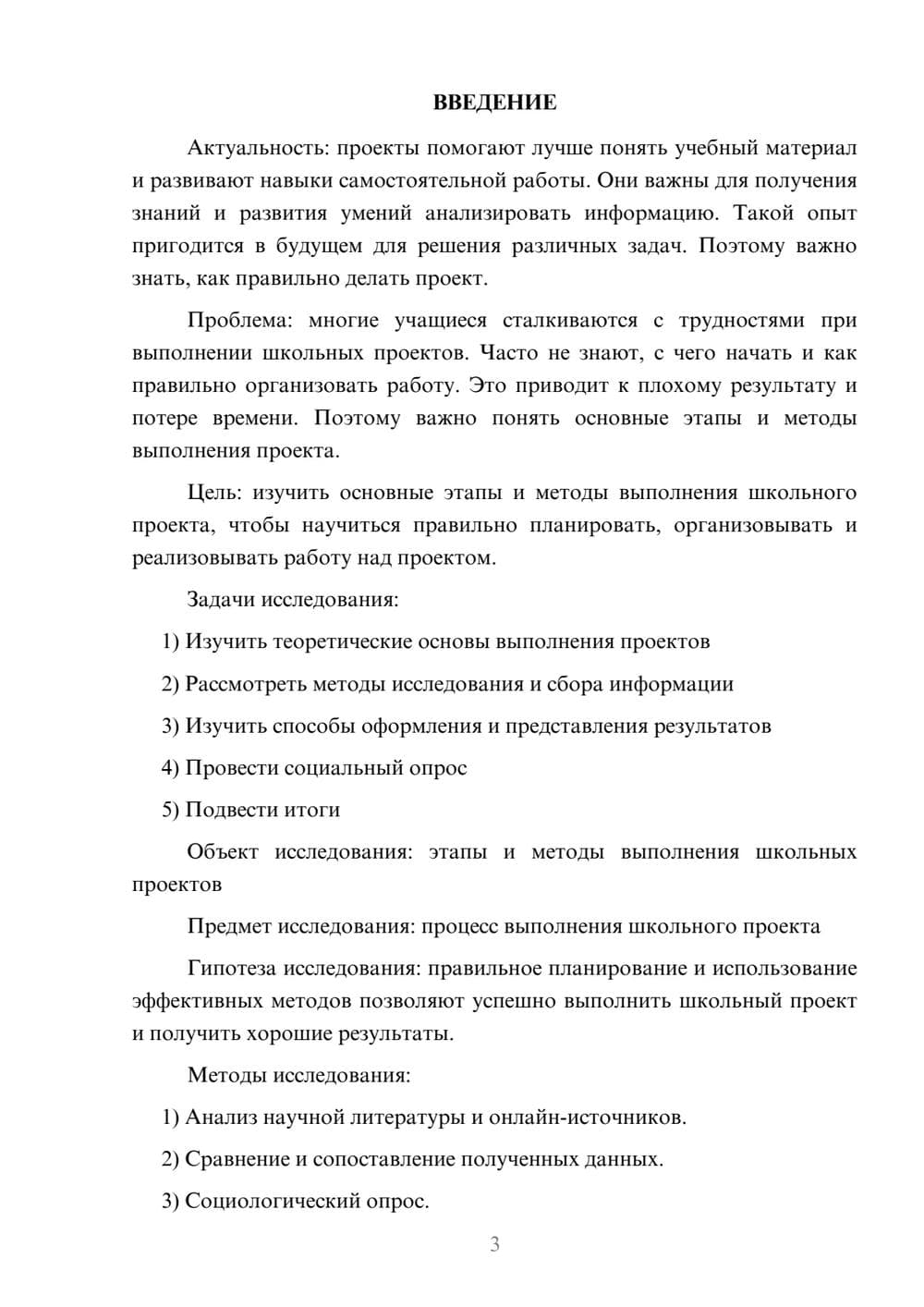 ВВЕДЕНИЕ

Актуальность: проекты помогают лучше понять учебный материал и развивают навыки самостоятельной работы. Они важны для получения знаний и развития умений анализировать информацию. Такой опыт пригодится в будущем для решения различных задач. Поэтому важно знать, как правильно делать проект.

Проблема: многие учащиеся сталкиваются с трудностями при выполнении школьных проектов. Часто не знают, с чего начать и как правильно организовать работу. Это приводит к плохому результату и потере времени. Поэтому важно понять основные этапы и методы выполнения проекта.

Цель: изучить основные этапы и методы выполнения школьного проекта, чтобы научиться правильно планировать, организовывать и реализовывать работу над проектом.

Задачи исследования:

1) Изучить теоретические основы выполнения проектов

2) Рассмотреть методы исследования и сбора информации

3) Изучить способы оформления и представления результатов

4) Провести социальный опрос

5) Подвести итоги

Объект исследования: этапы и методы выполнения школьных проектов

Предмет исследования: процесс выполнения школьного проекта

Гипотеза исследования: правильное планирование и использование эффективных методов позволяют успешно выполнить школьный проект и получить хорошие результаты.

Методы исследования:

1) Анализ научной литературы и онлайн-источников.

2) Сравнение и сопоставление полученных данных.

3) Социологический опрос.

3